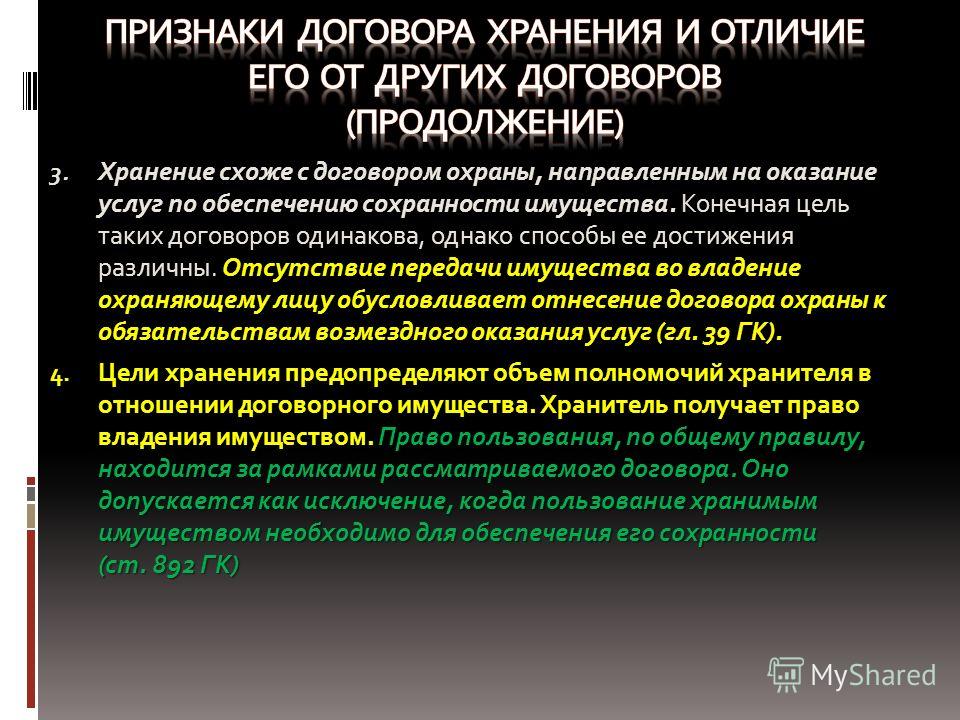 ПРИЗНАКИ ДОГОВОРА ХРАНЕНИЯ И ОТЛИЧИЕ ЕГО ОТ ДРУГИХ ДОГОВОРОВ (ПРОДОЛЖЕНИЕ)

3. Хранение схоже с договором охраны, направленным на оказание услуг по обеспечению сохранности имущества. Конечная цель таких договоров одинакова, однако способы ее достижения различны. Отсутствие передачи имущества во владение охраняющему лицу обусловливает отнесение договора охраны к обязательствам возмездного оказания услуг (гл. 39 ГК).

4. Цели хранения предопределяют объем полномочий хранителя в отношении договорного имущества. Хранитель получает право владения имуществом. Право пользования, по общему правилу, находится за рамками рассматриваемого договора. Оно допускается как исключение, когда пользование хранимым имуществом необходимо для обеспечения его сохранности (ст. 892 ГК)

MyShared